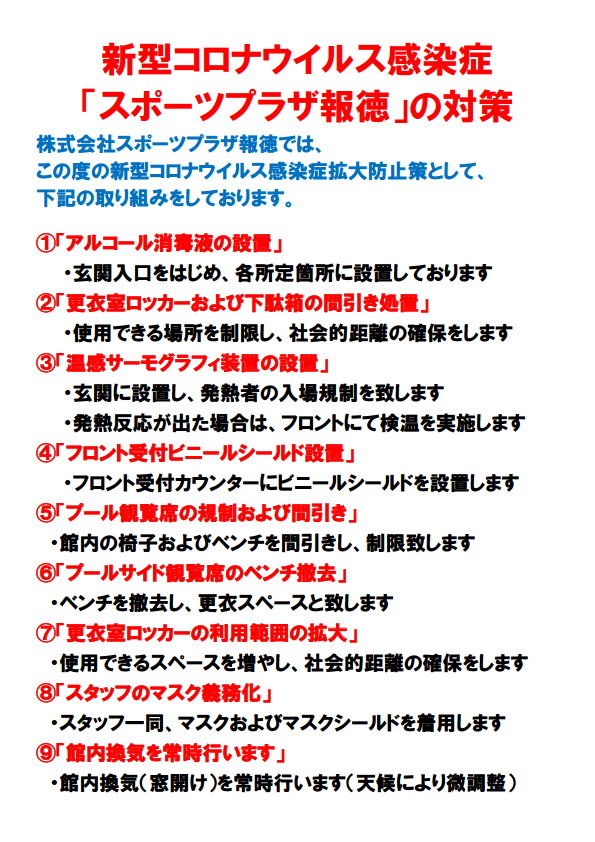 新型コロナウイルス感染症
「スポーツプラザ報徳」の対策

株式会社スポーツプラザ報徳では、
この度の新型コロナウイルス感染症拡大防止策として、
下記の取り組みをしております。

①「アルコール消毒液の設置」
・玄関入口をはじめ、各所定箇所に設置しております

②「更衣室ロッカーおよび下駄箱の間引き処置」
・使用できる場所を制限し、社会的距離の確保をします

③「温感サーモグラフィ装置の設置」
・玄関に設置し、発熱者の入場規制を致します
・発熱反応が出た場合は、フロントにて検温を実施します

④「フロント受付ビニールシールド設置」
・フロント受付カウンターにビニールシールドを設置します

⑤「プール観覧席の規制および間引き」
・館内の椅子およびベンチを間引きし、制限致します

⑥「プールサイド観覧席のベンチ撤去」
・ベンチを撤去し、更衣スペースと致します

⑦「更衣室ロッカーの利用範囲の拡大」
・使用できるスペースを増やし、社会的距離の確保をします

⑧「スタッフのマスク義務化」
・スタッフ一同、マスクおよびマスクシールドを着用します

⑨「館内換気を常時行います」
・館内換気（窓開け）を常時行います（天候により微調整）